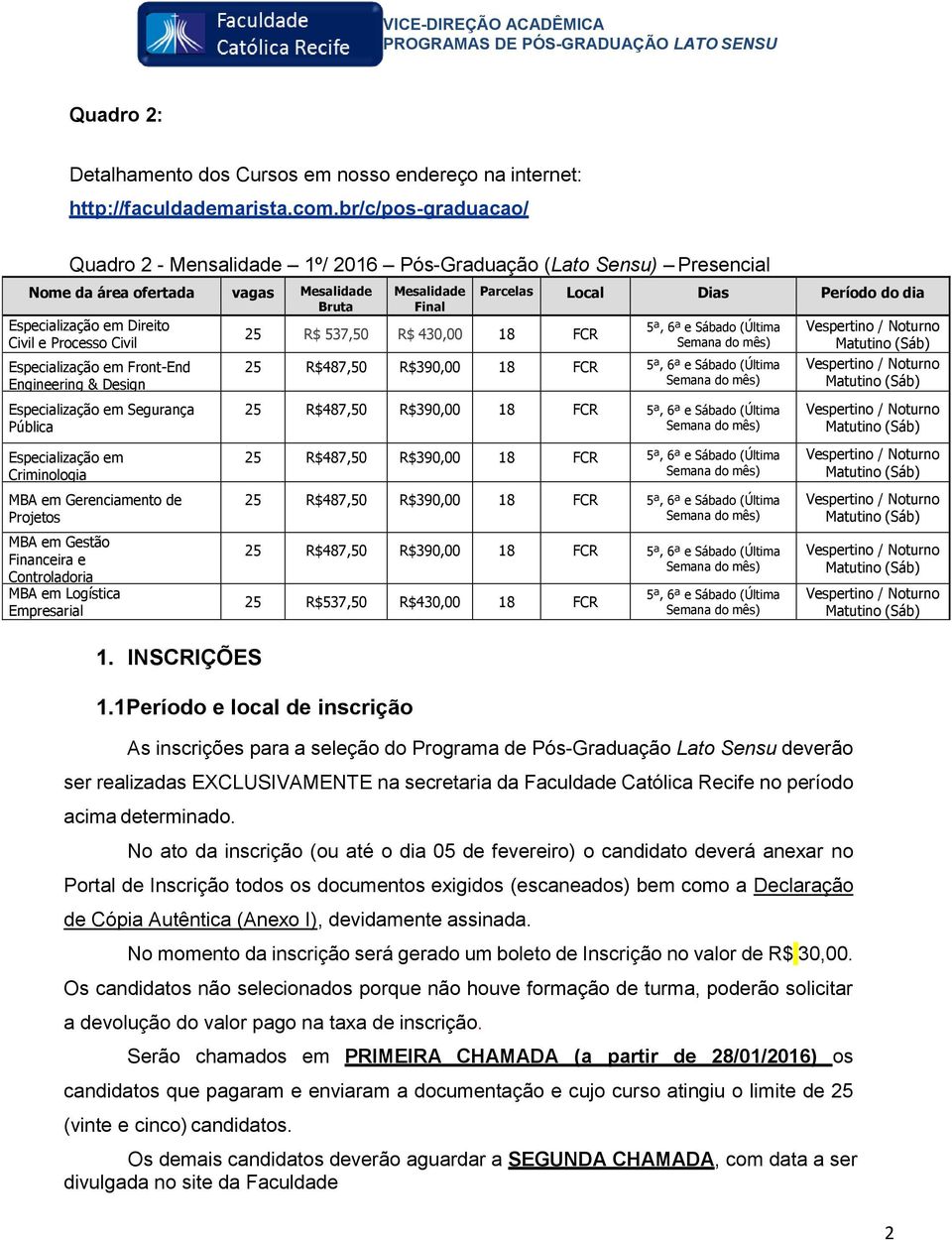 Faculdade Católica Recife

VICE-DIREÇÃO ACADÊMICA
PROGRAMAS DE PÓS-GRADUAÇÃO LATO SENSU

Quadro 2:

Detalhamento dos Cursos em nosso endereço na internet:
http://faculdademarista.com.br/c/pos-graduacao/

Quadro 2 - Mensalidade – 1º/ 2016 – Pós-Graduação (Lato Sensu) – Presencial

| Nome da área ofertada | vagas | Mesalidade Bruta | Mesalidade Final | Parcelas | Local | Dias | Período do dia |
|---|---|---|---|---|---|---|---|
| Especialização em Direito Civil e Processo Civil | 25 | R$ 537,50 | R$ 430,00 | 18 | FCR | 5ª, 6ª e Sábado (Última Semana do mês) | Vespertino / Noturno Matutino (Sáb) |
| Especialização em Front-End Engineering & Design | 25 | R$487,50 | R$390,00 | 18 | FCR | 5ª, 6ª e Sábado (Última Semana do mês) | Vespertino / Noturno Matutino (Sáb) |
| Especialização em Segurança Pública | 25 | R$487,50 | R$390,00 | 18 | FCR | 5ª, 6ª e Sábado (Última Semana do mês) | Vespertino / Noturno Matutino (Sáb) |
| Especialização em Criminologia | 25 | R$487,50 | R$390,00 | 18 | FCR | 5ª, 6ª e Sábado (Última Semana do mês) | Vespertino / Noturno Matutino (Sáb) |
| MBA em Gerenciamento de Projetos | 25 | R$487,50 | R$390,00 | 18 | FCR | 5ª, 6ª e Sábado (Última Semana do mês) | Vespertino / Noturno Matutino (Sáb) |
| MBA em Gestão Financeira e Controladoria | 25 | R$487,50 | R$390,00 | 18 | FCR | 5ª, 6ª e Sábado (Última Semana do mês) | Vespertino / Noturno Matutino (Sáb) |
| MBA em Logística Empresarial | 25 | R$537,50 | R$430,00 | 18 | FCR | 5ª, 6ª e Sábado (Última Semana do mês) | Vespertino / Noturno Matutino (Sáb) |

1. INSCRIÇÕES

1.1Período e local de inscrição

As inscrições para a seleção do Programa de Pós-Graduação Lato Sensu deverão ser realizadas EXCLUSIVAMENTE na secretaria da Faculdade Católica Recife no período acima determinado.

No ato da inscrição (ou até o dia 05 de fevereiro) o candidato deverá anexar no Portal de Inscrição todos os documentos exigidos (escaneados) bem como a Declaração de Cópia Autêntica (Anexo I), devidamente assinada.

No momento da inscrição será gerado um boleto de Inscrição no valor de R$ 30,00. Os candidatos não selecionados porque não houve formação de turma, poderão solicitar a devolução do valor pago na taxa de inscrição.

Serão chamados em PRIMEIRA CHAMADA (a partir de 28/01/2016) os candidatos que pagaram e enviaram a documentação e cujo curso atingiu o limite de 25 (vinte e cinco) candidatos.

Os demais candidatos deverão aguardar a SEGUNDA CHAMADA, com data a ser divulgada no site da Faculdade

2